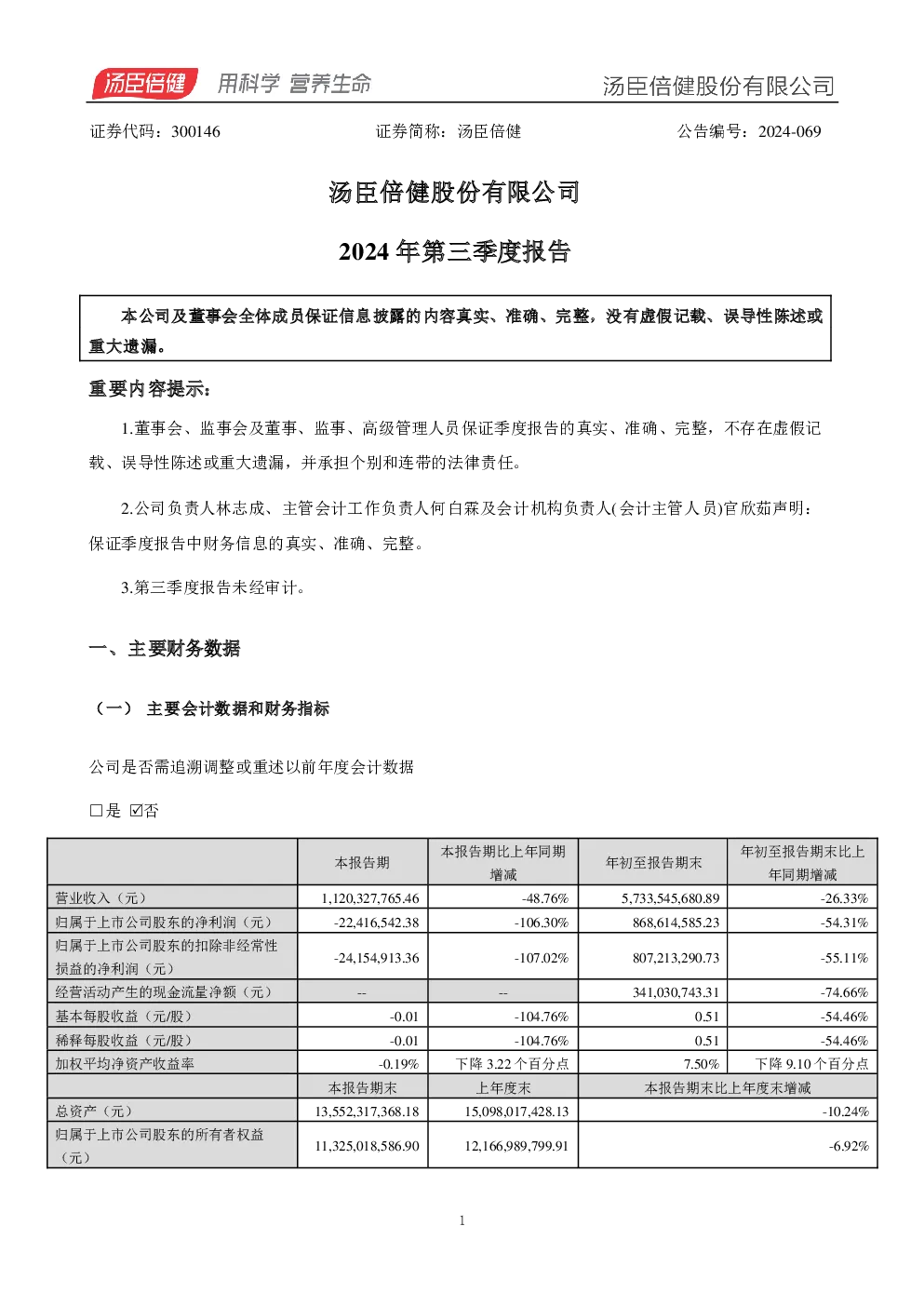 汤臣倍健 用科学 营养生命 汤臣倍健股份有限公司

证券代码：300146 证券简称：汤臣倍健 公告编号：2024-069

汤臣倍健股份有限公司

2024 年第三季度报告

本公司及董事会全体成员保证信息披露的内容真实、准确、完整，没有虚假记载、误导性陈述或重大遗漏。

重要内容提示：

1.董事会、监事会及董事、监事、高级管理人员保证季度报告的真实、准确、完整，不存在虚假记载、误导性陈述或重大遗漏，并承担个别和连带的法律责任。

2.公司负责人林志成、主管会计工作负责人何白霖及会计机构负责人(会计主管人员)官欣茹声明：保证季度报告中财务信息的真实、准确、完整。

3.第三季度报告未经审计。

一、主要财务数据

（一） 主要会计数据和财务指标

公司是否需追溯调整或重述以前年度会计数据

□是 ☑否

| | 本报告期 | 本报告期比上年同期增减 | 年初至报告期末 | 年初至报告期末比上年同期增减 |
|---|---|---|---|---|
| 营业收入（元） | 1,120,327,765.46 | -48.76% | 5,733,545,680.89 | -26.33% |
| 归属于上市公司股东的净利润（元） | -22,416,542.38 | -106.30% | 868,614,585.23 | -54.31% |
| 归属于上市公司股东的扣除非经常性损益的净利润（元） | -24,154,913.36 | -107.02% | 807,213,290.73 | -55.11% |
| 经营活动产生的现金流量净额（元） | -- | -- | 341,030,743.31 | -74.66% |
| 基本每股收益（元/股） | -0.01 | -104.76% | 0.51 | -54.46% |
| 稀释每股收益（元/股） | -0.01 | -104.76% | 0.51 | -54.46% |
| 加权平均净资产收益率 | -0.19% | 下降 3.22 个百分点 | 7.50% | 下降 9.10 个百分点 |
| | 本报告期末 | 上年度末 | 本报告期末比上年度末增减 | |
| 总资产（元） | 13,552,317,368.18 | 15,098,017,428.13 | -10.24% | |
| 归属于上市公司股东的所有者权益（元） | 11,325,018,586.90 | 12,166,989,799.91 | -6.92% | |

1